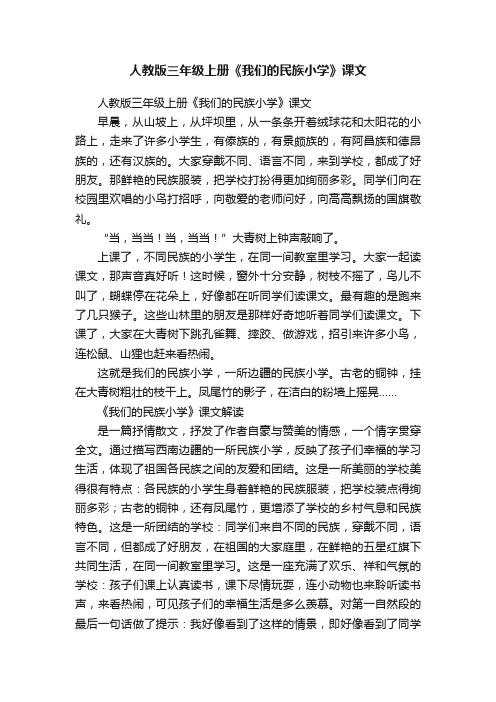 人教版三年级上册《我们的民族小学》课文

人教版三年级上册《我们的民族小学》课文

早晨，从山坡上，从坪坝里，从一条条开着绒球花和太阳花的小路上，走来了许多小学生，有傣族的，有景颇族的，有阿昌族和德昂族的，还有汉族的。大家穿戴不同、语言不同，来到学校，都成了好朋友。那鲜艳的民族服装，把学校打扮得更加绚丽多彩。同学们向在校园里欢唱的小鸟打招呼，向敬爱的老师问好，向高高飘扬的国旗敬礼。

“当，当当！当，当当！”大青树上钟声敲响了。

上课了，不同民族的小学生，在同一间教室里学习。大家一起读课文，那声音真好听！这时候，窗外十分安静，树枝不摇了，鸟儿不叫了，蝴蝶停在花朵上，好像都在听同学们读课文。最有趣的是跑来了几只猴子。这些山林里的朋友是那样好奇地听着同学们读课文。下课了，大家在大青树下跳孔雀舞、摔跤、做游戏，招引来许多小鸟，连松鼠、山狸也赶来看热闹。

这就是我们的民族小学，一所边疆的民族小学。古老的铜钟，挂在大青树粗壮的枝干上。凤尾竹的影子，在洁白的粉墙上摇晃……

《我们的民族小学》课文解读

是一篇抒情散文，抒发了作者自豪与赞美的情感，一个情字贯穿全文。通过描写西南边疆的一所民族小学，反映了孩子们幸福的学习生活，体现了祖国各民族之间的友爱和团结。这是一所美丽的学校美得很有特点：各民族的小学生身着鲜艳的民族服装，把学校装点得绚丽多彩；古老的铜钟，还有凤尾竹，更增添了学校的乡村气息和民族特色。这是一所团结的学校：同学们来自不同的民族，穿戴不同，语言不同，但都成了好朋友，在祖国的大家庭里，在鲜艳的五星红旗下共同生活，在同一间教室里学习。这是一座充满了欢乐、祥和气氛的学校：孩子们课上认真读书，课下尽情玩耍，连小动物也来聆听读书声，来看热闹，可见孩子们的幸福生活是多么羡慕。对第一自然段的最后一句话做了提示：我好像看到了这样的情景，即好像看到了同学